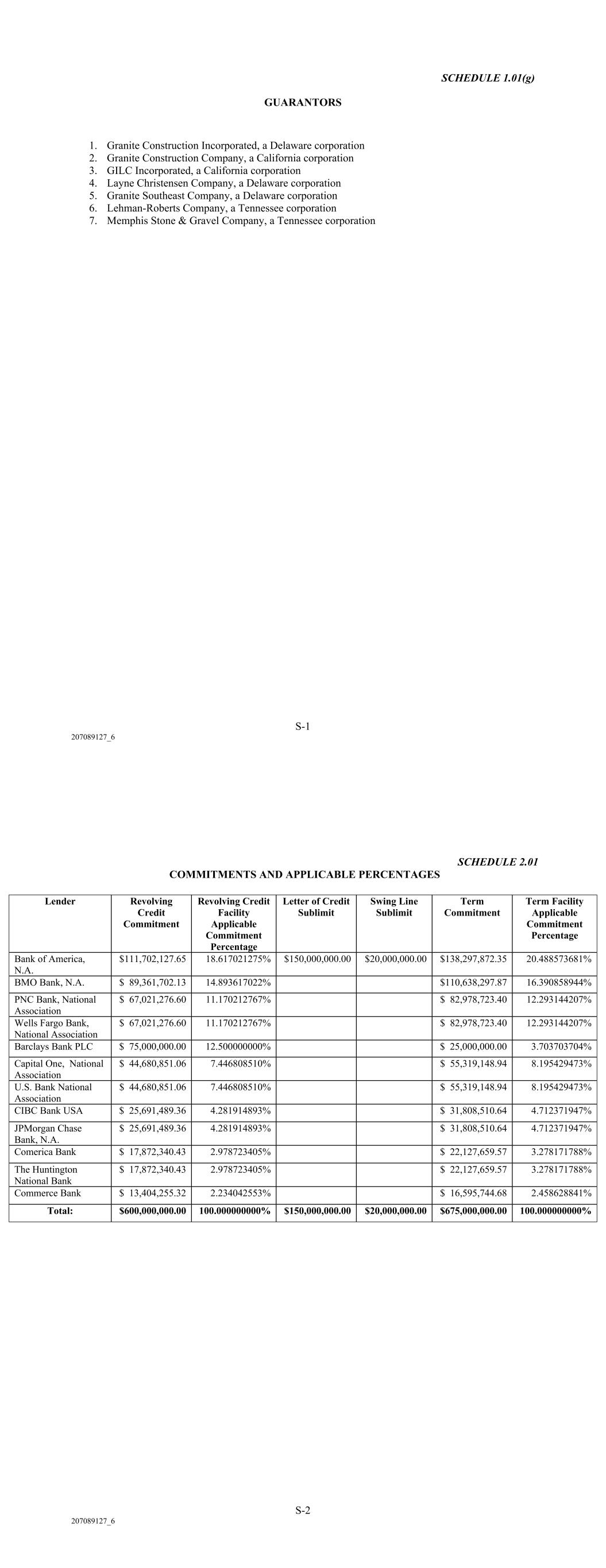 SCHEDULE 1.01(g)

GUARANTORS

1. Granite Construction Incorporated, a Delaware corporation
2. Granite Construction Company, a California corporation
3. GILC Incorporated, a California corporation
4. Layne Christensen Company, a Delaware corporation
5. Granite Southeast Company, a Delaware corporation
6. Lehman-Roberts Company, a Tennessee corporation
7. Memphis Stone & Gravel Company, a Tennessee corporation

S-1

207089127_6

SCHEDULE 2.01

COMMITMENTS AND APPLICABLE PERCENTAGES

| Lender | Revolving Credit Commitment | Revolving Credit Facility Applicable Commitment Percentage | Letter of Credit Sublimit | Swing Line Sublimit | Term Commitment | Term Facility Applicable Commitment Percentage |
|---|---|---|---|---|---|---|
| Bank of America, N.A. | \$111,702,127.65 | 18.617021275% | \$150,000,000.00 | \$20,000,000.00 | \$138,297,872.35 | 20.488573681% |
| BMO Bank, N.A. | \$ 89,361,702.13 | 14.893617022% | | | \$110,638,297.87 | 16.390858944% |
| PNC Bank, National Association | \$ 67,021,276.60 | 11.170212767% | | | \$ 82,978,723.40 | 12.293144207% |
| Wells Fargo Bank, National Association | \$ 67,021,276.60 | 11.170212767% | | | \$ 82,978,723.40 | 12.293144207% |
| Barclays Bank PLC | \$ 75,000,000.00 | 12.500000000% | | | \$ 25,000,000.00 | 3.703703704% |
| Capital One, National Association | \$ 44,680,851.06 | 7.446808510% | | | \$ 55,319,148.94 | 8.195429473% |
| U.S. Bank National Association | \$ 44,680,851.06 | 7.446808510% | | | \$ 55,319,148.94 | 8.195429473% |
| CIBC Bank USA | \$ 25,691,489.36 | 4.281914893% | | | \$ 31,808,510.64 | 4.712371947% |
| JPMorgan Chase Bank, N.A. | \$ 25,691,489.36 | 4.281914893% | | | \$ 31,808,510.64 | 4.712371947% |
| Comerica Bank | \$ 17,872,340.43 | 2.978723405% | | | \$ 22,127,659.57 | 3.278171788% |
| The Huntington National Bank | \$ 17,872,340.43 | 2.978723405% | | | \$ 22,127,659.57 | 3.278171788% |
| Commerce Bank | \$ 13,404,255.32 | 2.234042553% | | | \$ 16,595,744.68 | 2.458628841% |
| Total: | \$600,000,000.00 | 100.000000000% | \$150,000,000.00 | \$20,000,000.00 | \$675,000,000.00 | 100.000000000% |

S-2

207089127_6